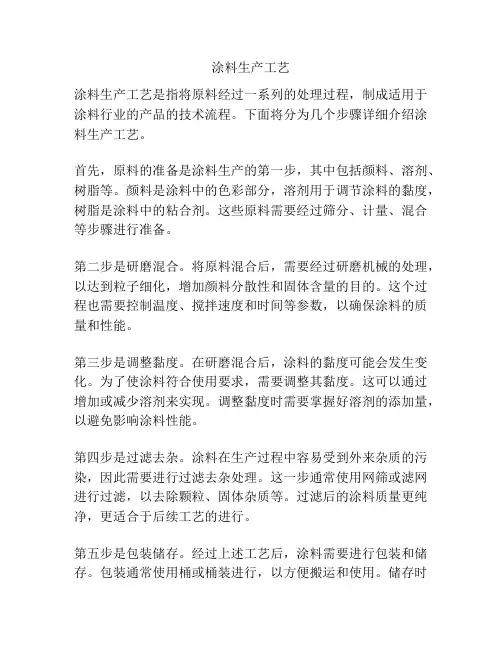 涂料生产工艺

涂料生产工艺是指将原料经过一系列的处理过程，制成适用于涂料行业的产品的技术流程。下面将分为几个步骤详细介绍涂料生产工艺。

首先，原料的准备是涂料生产的第一步，其中包括颜料、溶剂、树脂等。颜料是涂料中的色彩部分，溶剂用于调节涂料的黏度，树脂是涂料中的粘合剂。这些原料需要经过筛分、计量、混合等步骤进行准备。

第二步是研磨混合。将原料混合后，需要经过研磨机械的处理，以达到粒子细化，增加颜料分散性和固体含量的目的。这个过程也需要控制温度、搅拌速度和时间等参数，以确保涂料的质量和性能。

第三步是调整黏度。在研磨混合后，涂料的黏度可能会发生变化。为了使涂料符合使用要求，需要调整其黏度。这可以通过增加或减少溶剂来实现。调整黏度时需要掌握好溶剂的添加量，以避免影响涂料性能。

第四步是过滤去杂。涂料在生产过程中容易受到外来杂质的污染，因此需要进行过滤去杂处理。这一步通常使用网筛或滤网进行过滤，以去除颗粒、固体杂质等。过滤后的涂料质量更纯净，更适合于后续工艺的进行。

第五步是包装储存。经过上述工艺后，涂料需要进行包装和储存。包装通常使用桶或桶装进行，以方便搬运和使用。储存时